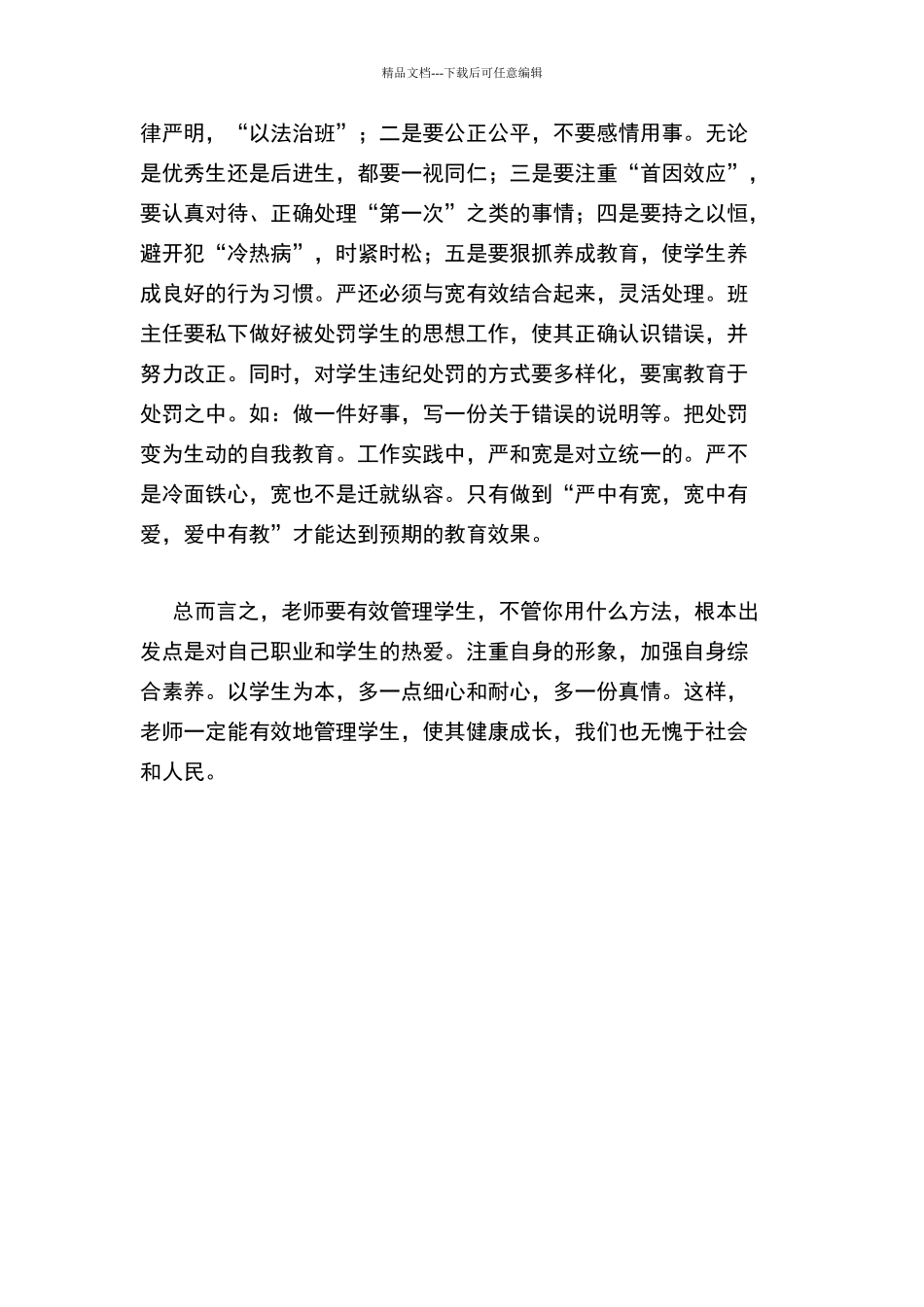 精品文档---下载后可任意编辑

律严明，“以法治班”；二是要公正公平，不要感情用事。无论是优秀生还是后进生，都要一视同仁；三是要注重“首因效应”，要认真对待、正确处理“第一次”之类的事情；四是要持之以恒，避开犯“冷热病”，时紧时松；五是要狠抓养成教育，使学生养成良好的行为习惯。严还必须与宽有效结合起来，灵活处理。班主任要私下做好被处罚学生的思想工作，使其正确认识错误，并努力改正。同时，对学生违纪处罚的方式要多样化，要寓教育于处罚之中。如：做一件好事，写一份关于错误的说明等。把处罚变为生动的自我教育。工作实践中，严和宽是对立统一的。严不是冷面铁心，宽也不是迁就纵容。只有做到“严中有宽，宽中有爱，爱中有教”才能达到预期的教育效果。

总而言之，老师要有效管理学生，不管你用什么方法，根本出发点是对自己职业和学生的热爱。注重自身的形象，加强自身综合素养。以学生为本，多一点细心和耐心，多一份真情。这样，老师一定能有效地管理学生，使其健康成长，我们也无愧于社会和人民。